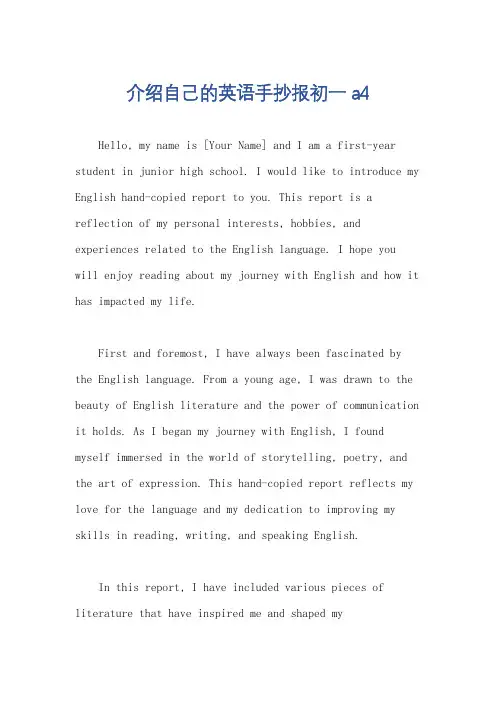 介绍自己的英语手抄报初一 a4

Hello, my name is [Your Name] and I am a first-year student in junior high school. I would like to introduce my English hand-copied report to you. This report is a reflection of my personal interests, hobbies, and experiences related to the English language. I hope you will enjoy reading about my journey with English and how it has impacted my life.

First and foremost, I have always been fascinated by the English language. From a young age, I was drawn to the beauty of English literature and the power of communication it holds. As I began my journey with English, I found myself immersed in the world of storytelling, poetry, and the art of expression. This hand-copied report reflects my love for the language and my dedication to improving my skills in reading, writing, and speaking English.

In this report, I have included various pieces of literature that have inspired me and shaped my